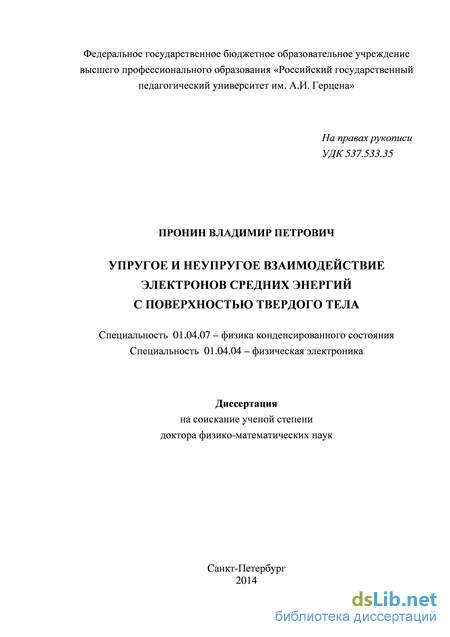 Федеральное государственное бюджетное образовательное учреждение высшего профессионального образования «Российский государственный педагогический университет им. А.И. Герцена»

На правах рукописи
УДК 537.533.35

ПРОНИН ВЛАДИМИР ПЕТРОВИЧ

УПРУГОЕ И НЕУПРУГОЕ ВЗАИМОДЕЙСТВИЕ ЭЛЕКТРОНОВ СРЕДНИХ ЭНЕРГИЙ С ПОВЕРХНОСТЬЮ ТВЕРДОГО ТЕЛА

Специальность 01.04.07 – физика конденсированного состояния
Специальность 01.04.04 – физическая электроника

Диссертация
на соискание ученой степени
доктора физико-математических наук

Санкт-Петербург
2014

dsLib.net
библиотека диссертаций